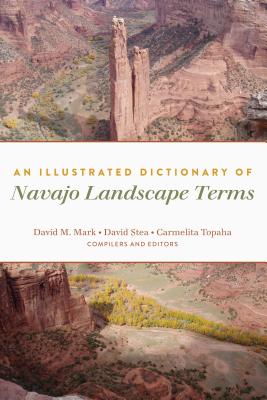 AN ILLUSTRATED DICTIONARY OF
Navajo Landscape Terms

David M. Mark • David Stea • Carmelita Topaha
COMPILERS AND EDITORS